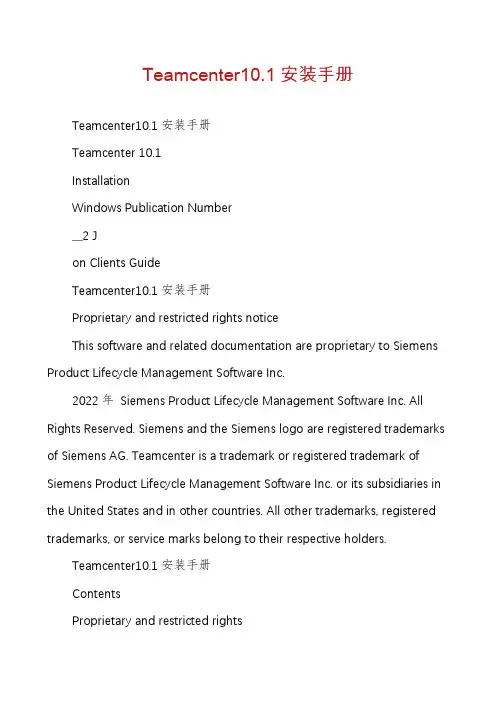 Teamcenter10.1 安装手册

Teamcenter10.1 安装手册

Teamcenter 10.1

Installation

Windows Publication Number

__2 J

on Clients Guide

Teamcenter10.1 安装手册

Proprietary and restricted rights notice

This software and related documentation are proprietary to Siemens Product Lifecycle Management Software Inc.

2022 年 Siemens Product Lifecycle Management Software Inc. All Rights Reserved. Siemens and the Siemens logo are registered trademarks of Siemens AG. Teamcenter is a trademark or registered trademark of Siemens Product Lifecycle Management Software Inc. or its subsidiaries in the United States and in other countries. All other trademarks, registered trademarks, or service marks belong to their respective holders.

Teamcenter10.1 安装手册

Contents

Proprietary and restricted rights